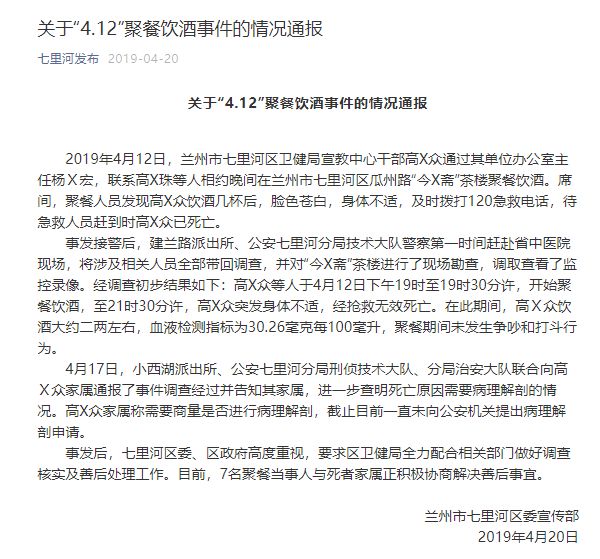 关于“4.12”聚餐饮酒事件的情况通报

七里河发布 2019-04-20

关于“4.12”聚餐饮酒事件的情况通报

2019年4月12日，兰州市七里河区卫健局宣教中心干部高X众通过其单位办公室主任杨X宏，联系高X珠等人相约晚间在兰州市七里河区瓜州路“今X斋”茶楼聚餐饮酒。席间，聚餐人员发现高X众饮酒几杯后，脸色苍白，身体不适，及时拨打120急救电话，待急救人员赶到时高X众已死亡。

事发接警后，建兰路派出所、公安七里河分局技术大队警察第一时间赶赴省中医院现场，将涉及相关人员全部带回调查，并对“今X斋”茶楼进行了现场勘查，调取查看了监控录像。经调查初步结果如下：高X众等人于4月12日下午19时至19时30分许，开始聚餐饮酒，至21时30分许，高X众突发身体不适，经抢救无效死亡。在此期间，高X众饮酒大约二两左右，血液检测指标为30.26毫克每100毫升，聚餐期间未发生争吵和打斗行为。

4月17日，小西湖派出所、公安七里河分局刑侦技术大队、分局治安大队联合向高X众家属通报了事件调查经过并告知其家属，进一步查明死亡原因需要病理解剖的情况。高X众家属称需要商量是否进行病理解剖，截止目前一直未向公安机关提出病理解剖申请。

事发后，七里河区委、区政府高度重视，要求区卫健局全力配合相关部门做好调查核实及善后处理工作。目前，7名聚餐当事人与死者家属正积极协商解决善后事宜。

兰州市七里河区委宣传部
2019年4月20日